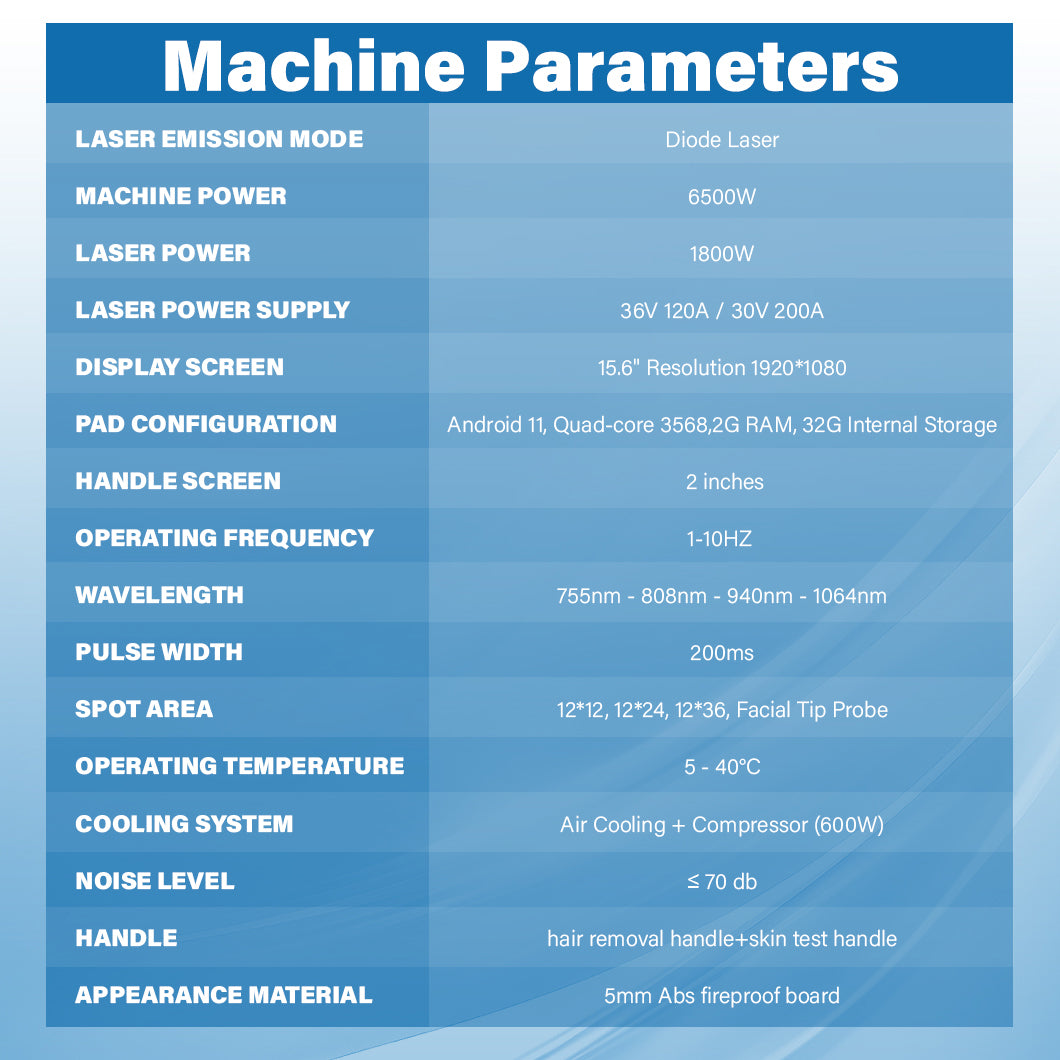 Machine Parameters

| LASER EMISSION MODE | Diode Laser |
|---|---|
| MACHINE POWER | 6500W |
| LASER POWER | 1800W |
| LASER POWER SUPPLY | 36V 120A / 30V 200A |
| DISPLAY SCREEN | 15.6" Resolution 1920*1080 |
| PAD CONFIGURATION | Android 11, Quad-core 3568,2G RAM, 32G Internal Storage |
| HANDLE SCREEN | 2 inches |
| OPERATING FREQUENCY | 1-10HZ |
| WAVELENGTH | 755nm - 808nm - 940nm - 1064nm |
| PULSE WIDTH | 200ms |
| SPOT AREA | 12*12, 12*24, 12*36, Facial Tip Probe |
| OPERATING TEMPERATURE | 5 - 40°C |
| COOLING SYSTEM | Air Cooling + Compressor (600W) |
| NOISE LEVEL | ≤ 70 db |
| HANDLE | hair removal handle+skin test handle |
| APPEARANCE MATERIAL | 5mm Abs fireproof board |